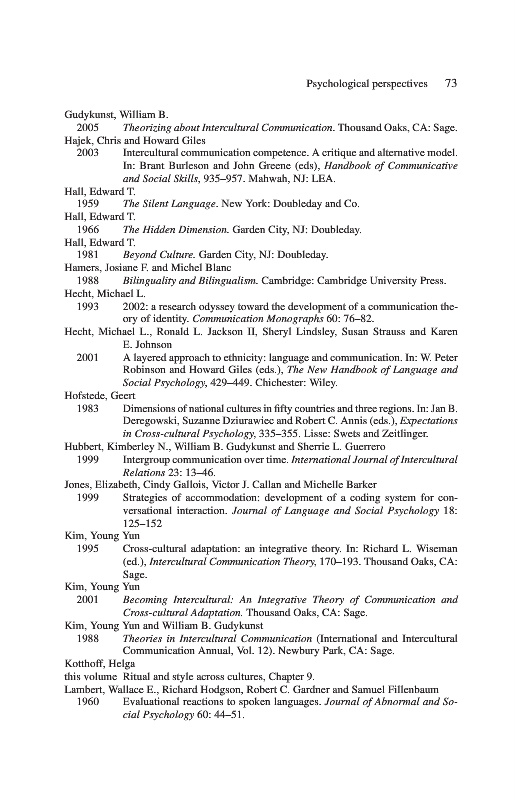 Psychological perspectives 73

Gudykunst, William B.
2005 Theorizing about Intercultural Communication. Thousand Oaks, CA: Sage.

Hajek, Chris and Howard Giles
2003 Intercultural communication competence. A critique and alternative model. In: Brant Burleson and John Greene (eds), Handbook of Communicative and Social Skills, 935–957. Mahwah, NJ: LEA.

Hall, Edward T.
1959 The Silent Language. New York: Doubleday and Co.

Hall, Edward T.
1966 The Hidden Dimension. Garden City, NJ: Doubleday.

Hall, Edward T.
1981 Beyond Culture. Garden City, NJ: Doubleday.

Hamers, Josiane F. and Michel Blanc
1988 Bilinguality and Bilingualism. Cambridge: Cambridge University Press.

Hecht, Michael L.
1993 2002: a research odyssey toward the development of a communication theory of identity. Communication Monographs 60: 76–82.

Hecht, Michael L., Ronald L. Jackson II, Sheryl Lindsley, Susan Strauss and Karen E. Johnson
2001 A layered approach to ethnicity: language and communication. In: W. Peter Robinson and Howard Giles (eds.), The New Handbook of Language and Social Psychology, 429–449. Chichester: Wiley.

Hofstede, Geert
1983 Dimensions of national cultures in fifty countries and three regions. In: Jan B. Deregowski, Suzanne Dziurawiec and Robert C. Annis (eds.), Expectations in Cross-cultural Psychology, 335–355. Lisse: Swets and Zeitlinger.

Hubbert, Kimberley N., William B. Gudykunst and Sherrie L. Guerrero
1999 Intergroup communication over time. International Journal of Intercultural Relations 23: 13–46.

Jones, Elizabeth, Cindy Gallois, Victor J. Callan and Michelle Barker
1999 Strategies of accommodation: development of a coding system for conversational interaction. Journal of Language and Social Psychology 18: 125–152

Kim, Young Yun
1995 Cross-cultural adaptation: an integrative theory. In: Richard L. Wiseman (ed.), Intercultural Communication Theory, 170–193. Thousand Oaks, CA: Sage.

Kim, Young Yun
2001 Becoming Intercultural: An Integrative Theory of Communication and Cross-cultural Adaptation. Thousand Oaks, CA: Sage.

Kim, Young Yun and William B. Gudykunst
1988 Theories in Intercultural Communication (International and Intercultural Communication Annual, Vol. 12). Newbury Park, CA: Sage.

Kotthoff, Helga
this volume Ritual and style across cultures, Chapter 9.

Lambert, Wallace E., Richard Hodgson, Robert C. Gardner and Samuel Fillenbaum
1960 Evaluational reactions to spoken languages. Journal of Abnormal and Social Psychology 60: 44–51.